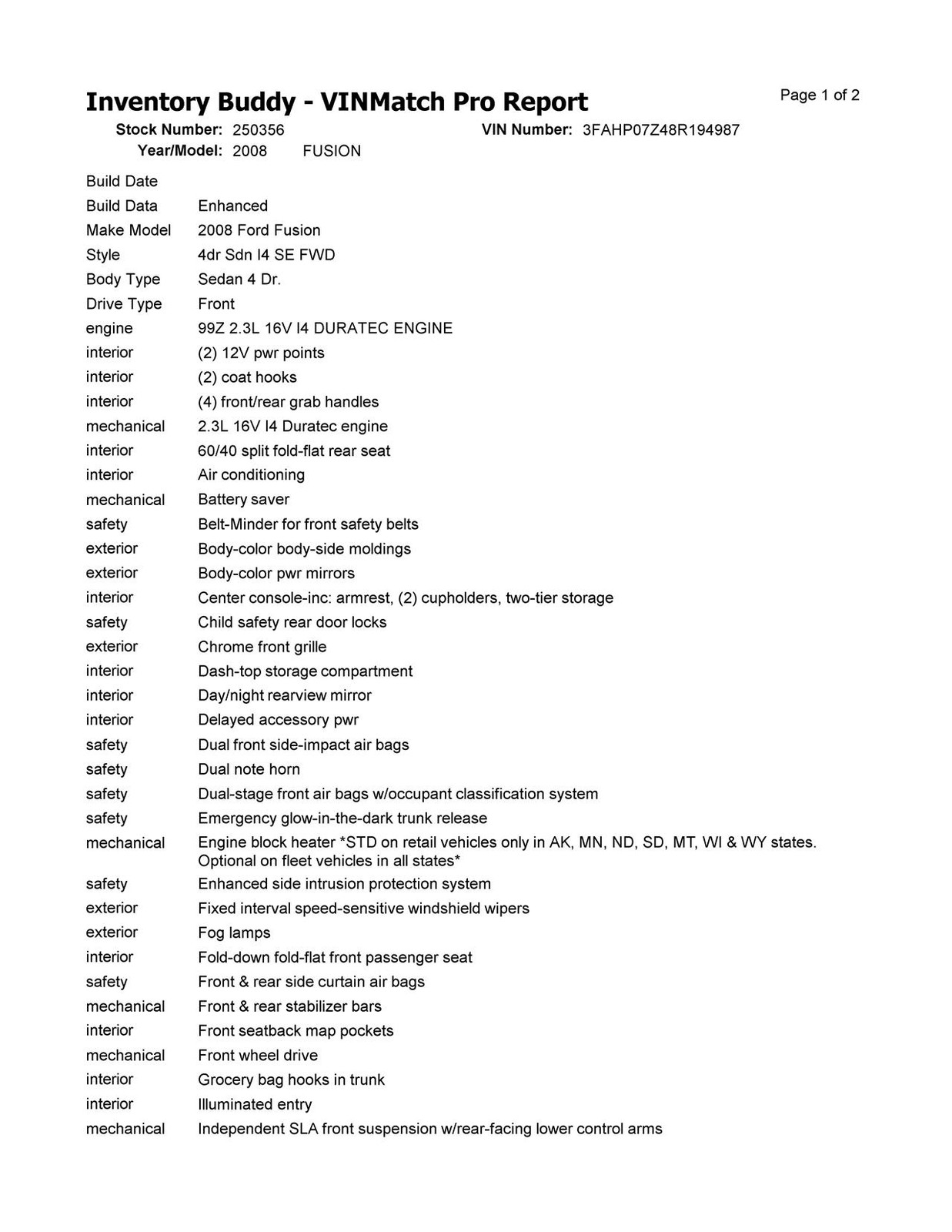 Inventory Buddy - VINMatch Pro Report

Page 1 of 2

Stock Number: 250356
VIN Number: 3FAHP07Z48R194987
Year/Model: 2008 FUSION

| | |
|---|---|
| Build Date | |
| Build Data | Enhanced |
| Make Model | 2008 Ford Fusion |
| Style | 4dr Sdn I4 SE FWD |
| Body Type | Sedan 4 Dr. |
| Drive Type | Front |
| engine | 99Z 2.3L 16V I4 DURATEC ENGINE |
| interior | (2) 12V pwr points |
| interior | (2) coat hooks |
| interior | (4) front/rear grab handles |
| mechanical | 2.3L 16V I4 Duratec engine |
| interior | 60/40 split fold-flat rear seat |
| interior | Air conditioning |
| mechanical | Battery saver |
| safety | Belt-Minder for front safety belts |
| exterior | Body-color body-side moldings |
| exterior | Body-color pwr mirrors |
| interior | Center console-inc: armrest, (2) cupholders, two-tier storage |
| safety | Child safety rear door locks |
| exterior | Chrome front grille |
| interior | Dash-top storage compartment |
| interior | Day/night rearview mirror |
| interior | Delayed accessory pwr |
| safety | Dual front side-impact air bags |
| safety | Dual note horn |
| safety | Dual-stage front air bags w/occupant classification system |
| safety | Emergency glow-in-the-dark trunk release |
| mechanical | Engine block heater *STD on retail vehicles only in AK, MN, ND, SD, MT, WI & WY states. Optional on fleet vehicles in all states* |
| safety | Enhanced side intrusion protection system |
| exterior | Fixed interval speed-sensitive windshield wipers |
| exterior | Fog lamps |
| interior | Fold-down fold-flat front passenger seat |
| safety | Front & rear side curtain air bags |
| mechanical | Front & rear stabilizer bars |
| interior | Front seatback map pockets |
| mechanical | Front wheel drive |
| interior | Grocery bag hooks in trunk |
| interior | Illuminated entry |
| mechanical | Independent SLA front suspension w/rear-facing lower control arms |